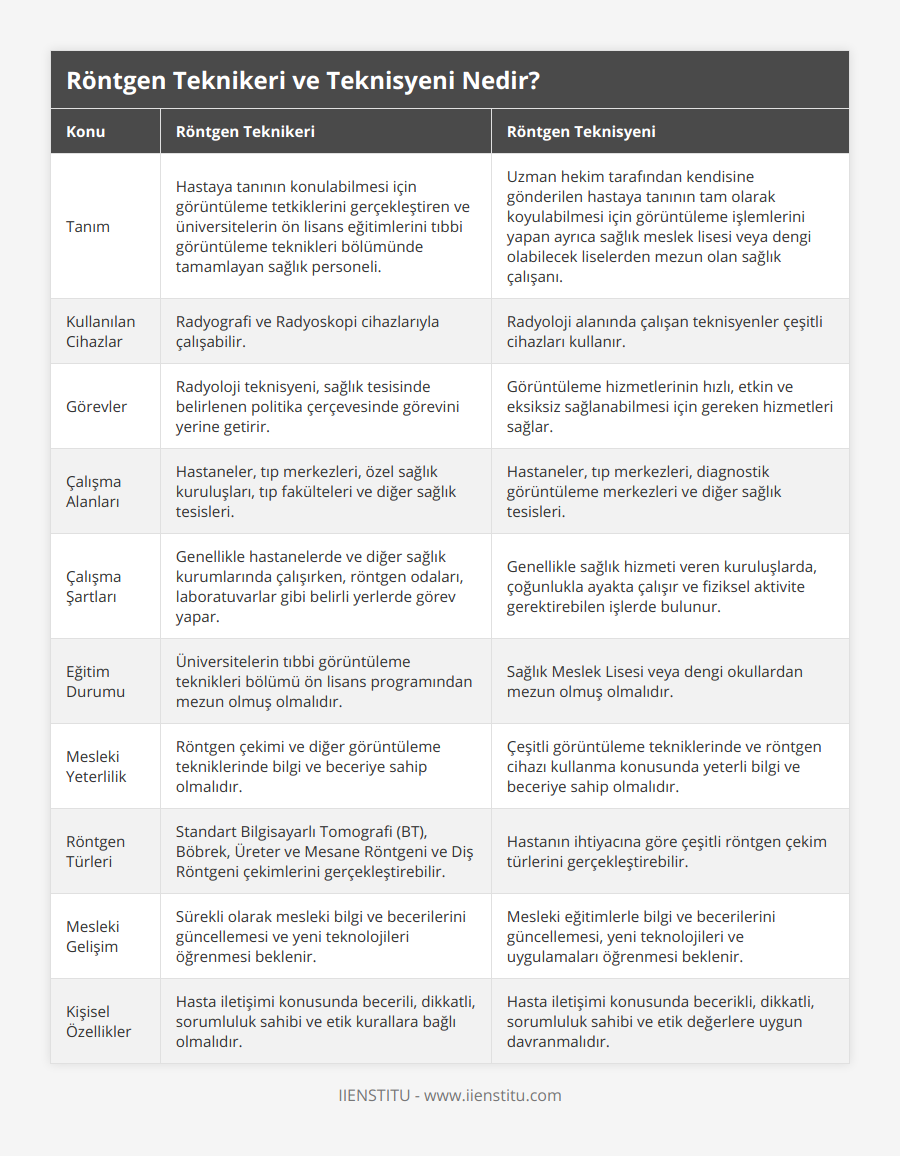 Röntgen Teknikeri ve Teknisyeni Nedir?

| Konu | Röntgen Teknikeri | Röntgen Teknisyeni |
|---|---|---|
| Tanım | Hastaya tanının konulabilmesi için görüntüleme tetkiklerini gerçekleştiren ve üniversitelerin ön lisans eğitimlerini tıbbi görüntüleme teknikleri bölümünde tamamlayan sağlık personeli. | Uzman hekim tarafından kendisine gönderilen hastaya tanının tam olarak koyulabilmesi için görüntüleme işlemlerini yapan ayrıca sağlık meslek lisesi veya dengi olabilecek liselerden mezun olan sağlık çalışanı. |
| Kullanılan Cihazlar | Radyografi ve Radyoskopi cihazlarıyla çalışabilir. | Radyoloji alanında çalışan teknisyenler çeşitli cihazları kullanır. |
| Görevler | Radyoloji teknisyeni, sağlık tesisinde belirlenen politika çerçevesinde görevini yerine getirir. | Görüntüleme hizmetlerinin hızlı, etkin ve eksiksiz sağlanabilmesi için gereken hizmetleri sağlar. |
| Çalışma Alanları | Hastaneler, tıp merkezleri, özel sağlık kuruluşları, tıp fakülteleri ve diğer sağlık tesisleri. | Hastaneler, tıp merkezleri, diagnostik görüntüleme merkezleri ve diğer sağlık tesisleri. |
| Çalışma Şartları | Genellikle hastanelerde ve diğer sağlık kurumlarında çalışırken, röntgen odaları, laboratuvarlar gibi belirli yerlerde görev yapar. | Genellikle sağlık hizmeti veren kuruluşlarda, çoğunlukla ayakta çalışır ve fiziksel aktivite gerektirebilen işlerde bulunur. |
| Eğitim Durumu | Üniversitelerin tıbbi görüntüleme teknikleri bölümü ön lisans programından mezun olmuş olmalıdır. | Sağlık Meslek Lisesi veya dengi okullardan mezun olmuş olmalıdır. |
| Mesleki Yeterlilik | Röntgen çekimi ve diğer görüntüleme tekniklerinde bilgi ve beceriye sahip olmalıdır. | Çeşitli görüntüleme tekniklerinde ve röntgen cihazı kullanma konusunda yeterli bilgi ve beceriye sahip olmalıdır. |
| Röntgen Türleri | Standart Bilgisayarlı Tomografi (BT), Böbrek, Üreter ve Mesane Röntgeni ve Diş Röntgeni çekimlerini gerçekleştirebilir. | Hastanın ihtiyacına göre çeşitli röntgen çekim türlerini gerçekleştirebilir. |
| Mesleki Gelişim | Sürekli olarak mesleki bilgi ve becerilerini güncellemesi ve yeni teknolojileri öğrenmesi beklenir. | Mesleki eğitimlerle bilgi ve becerilerini güncellemesi, yeni teknolojileri ve uygulamaları öğrenmesi beklenir. |
| Kişisel Özellikler | Hasta iletişimi konusunda becerili, dikkatli, sorumluluk sahibi ve etik kurallara bağlı olmalıdır. | Hasta iletişimi konusunda becerikli, dikkatli, sorumluluk sahibi ve etik değerlere uygun davranmalıdır. |

IIENSTITU - www.iienstitu.com